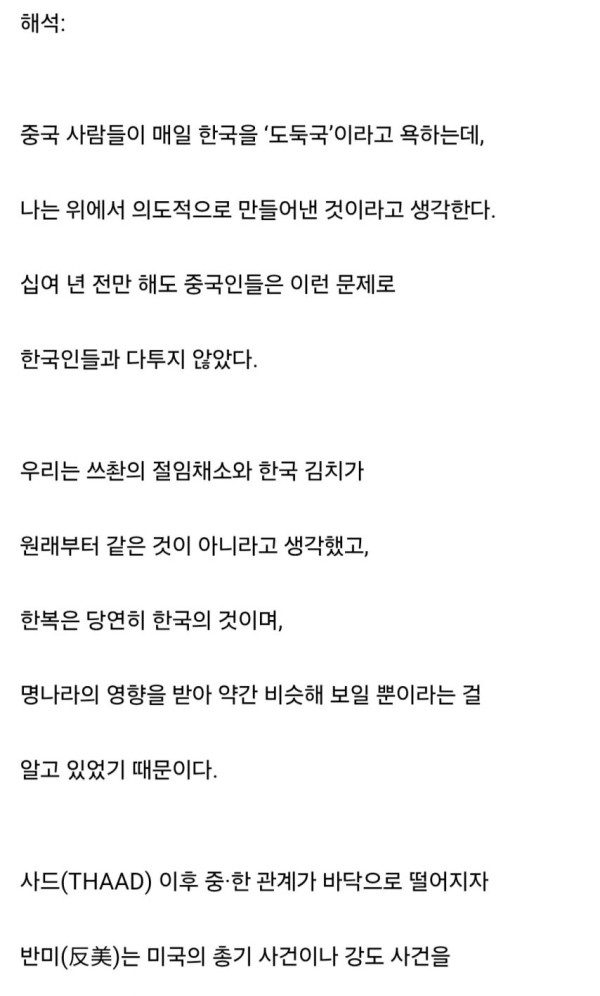 해석:

중국 사람들이 매일 한국을 '도둑국'이라고 욕하는데,

나는 위에서 의도적으로 만들어낸 것이라고 생각한다.

십여 년 전만 해도 중국인들은 이런 문제로

한국인들과 다투지 않았다.

우리는 쓰촨의 절임채소와 한국 김치가

원래부터 같은 것이 아니라고 생각했고,

한복은 당연히 한국의 것이며,

명나라의 영향을 받아 약간 비슷해 보일 뿐이라는 걸

알고 있었기 때문이다.

사드(THAAD) 이후 중·한 관계가 바닥으로 떨어지자

반미(反美)는 미국의 총기 사건이나 강도 사건을